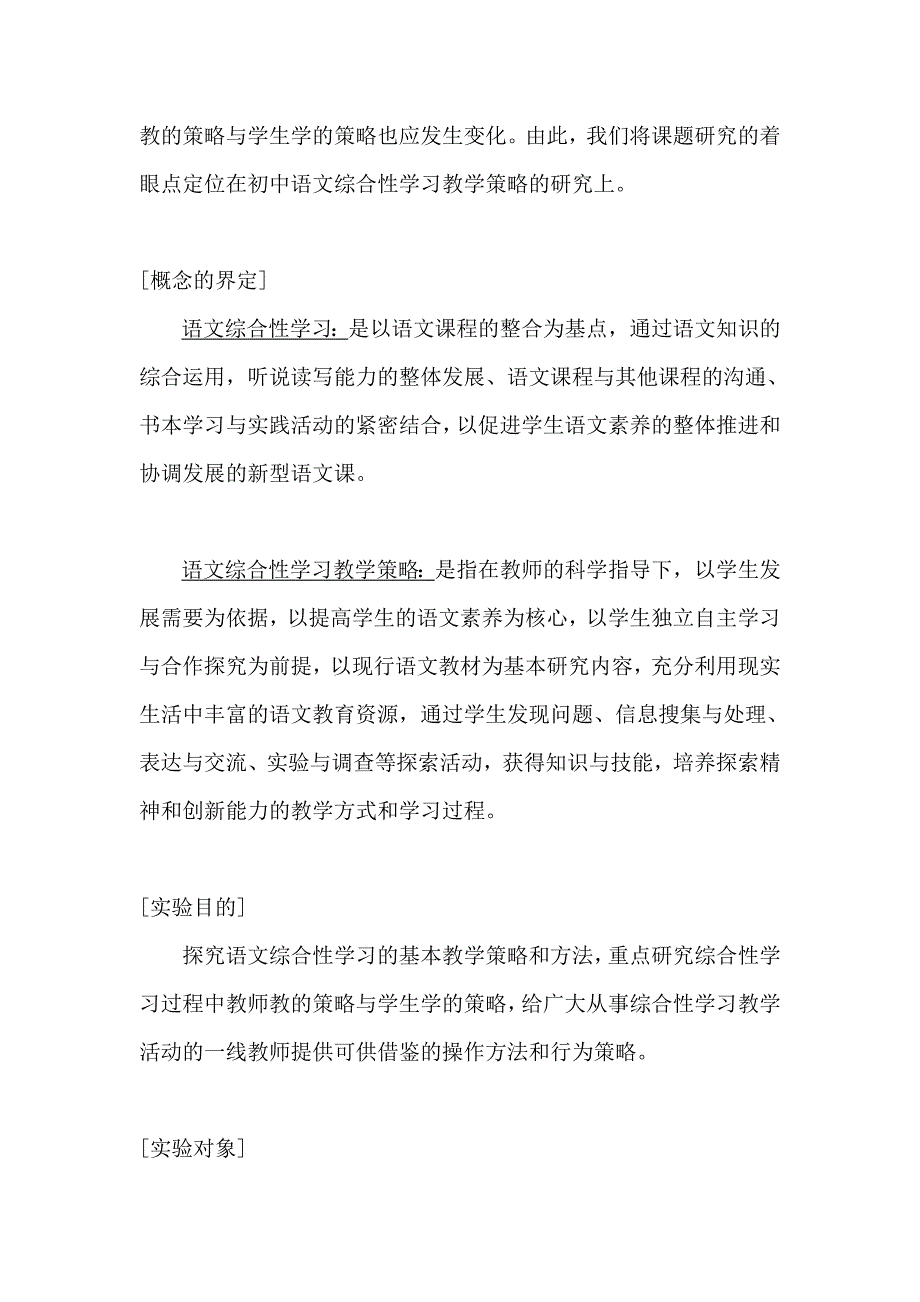 教的策略与学生学的策略也应发生变化。由此，我们将课题研究的着眼点定位在初中语文综合性学习教学策略的研究上。

[概念的界定]

语文综合性学习：是以语文课程的整合为基点，通过语文知识的综合运用，听说读写能力的整体发展、语文课程与其他课程的沟通、书本学习与实践活动的紧密结合，以促进学生语文素养的整体推进和协调发展的新型语文课。

语文综合性学习教学策略：是指在教师的科学指导下，以学生发展需要为依据，以提高学生的语文素养为核心，以学生独立自主学习与合作探究为前提，以现行语文教材为基本研究内容，充分利用现实生活中丰富的语文教育资源，通过学生发现问题、信息搜集与处理、表达与交流、实验与调查等探索活动，获得知识与技能，培养探索精神和创新能力的教学方式和学习过程。

[实验目的]

探究语文综合性学习的基本教学策略和方法，重点研究综合性学习过程中教师教的策略与学生学的策略，给广大从事综合性学习教学活动的一线教师提供可供借鉴的操作方法和行为策略。

[实验对象]